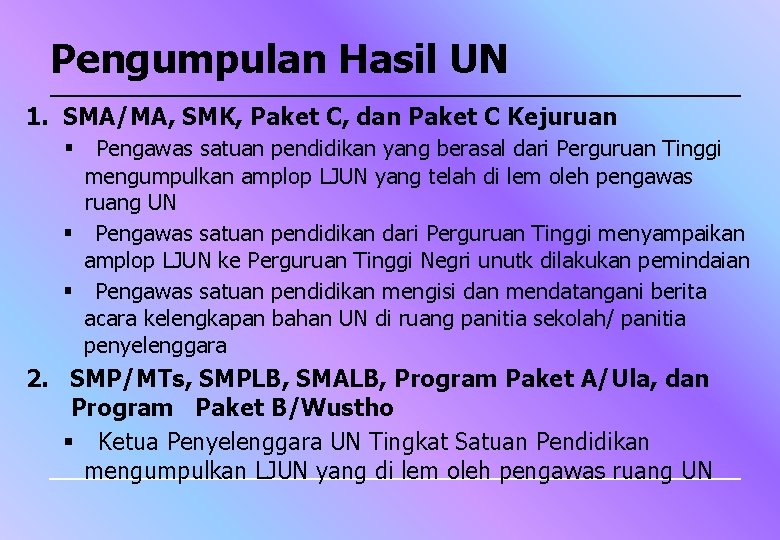 Pengumpulan Hasil UN

1. SMA/MA, SMK, Paket C, dan Paket C Kejuruan

▪ Pengawas satuan pendidikan yang berasal dari Perguruan Tinggi mengumpulkan amplop LJUN yang telah di lem oleh pengawas ruang UN

▪ Pengawas satuan pendidikan dari Perguruan Tinggi menyampaikan amplop LJUN ke Perguruan Tinggi Negri unutk dilakukan pemindaian

▪ Pengawas satuan pendidikan mengisi dan mendatangani berita acara kelengkapan bahan UN di ruang panitia sekolah/ panitia penyelenggara

2. SMP/MTs, SMPLB, SMALB, Program Paket A/Ula, dan Program Paket B/Wustho

▪ Ketua Penyelenggara UN Tingkat Satuan Pendidikan mengumpulkan LJUN yang di lem oleh pengawas ruang UN